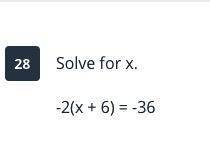 28

Solve for x.

$-2(x + 6) = -36$